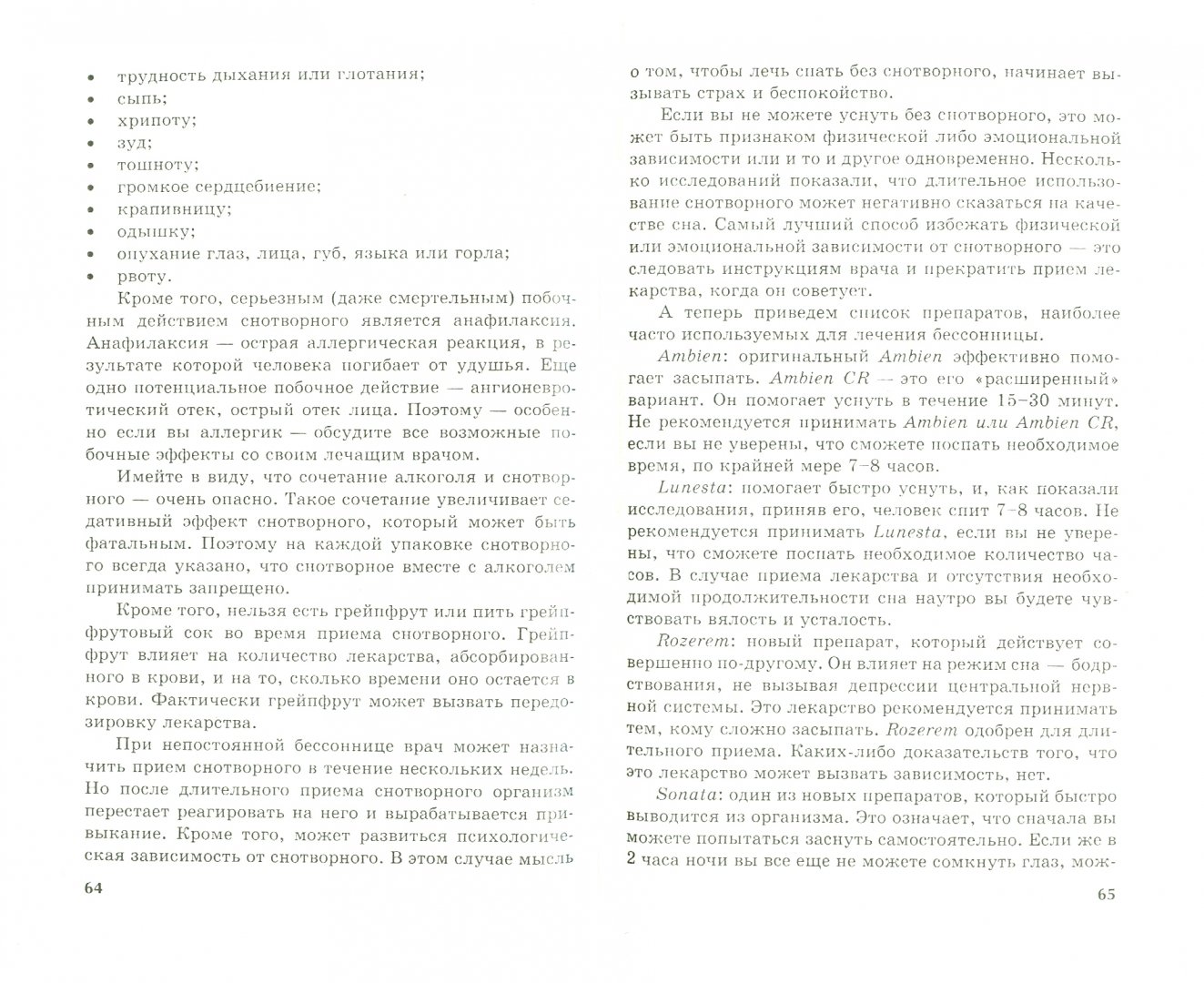 • трудность дыхания или глотания;
• сыпь;
• хрипоту;
• зуд;
• тошноту;
• громкое сердцебиение;
• крапивницу;
• одышку;
• опухание глаз, лица, губ, языка или горла;
• рвоту.

Кроме того, серьезным (даже смертельным) побочным действием снотворного является анафилаксия. Анафилаксия — острая аллергическая реакция, в результате которой человека погибает от удушья. Еще одно потенциальное побочное действие — ангионевротический отек, острый отек лица. Поэтому — особенно если вы аллергик — обсудите все возможные побочные эффекты со своим лечащим врачом.

Имейте в виду, что сочетание алкоголя и снотворного — очень опасно. Такое сочетание увеличивает седативный эффект снотворного, который может быть фатальным. Поэтому на каждой упаковке снотворного всегда указано, что снотворное вместе с алкоголем принимать запрещено.

Кроме того, нельзя есть грейпфрут или пить грейпфрутовый сок во время приема снотворного. Грейпфрут влияет на количество лекарства, абсорбированного в крови, и на то, сколько времени оно остается в крови. Фактически грейпфрут может вызвать передозировку лекарства.

При непостоянной бессоннице врач может назначить прием снотворного в течение нескольких недель. Но после длительного приема снотворного организм перестает реагировать на него и вырабатывается привыкание. Кроме того, может развиться психологическая зависимость от снотворного. В этом случае мысль

64

о том, чтобы лечь спать без снотворного, начинает вызывать страх и беспокойство.

Если вы не можете уснуть без снотворного, это может быть признаком физической либо эмоциональной зависимости или и то и другое одновременно. Несколько исследований показали, что длительное использование снотворного может негативно сказаться на качестве сна. Самый лучший способ избежать физической или эмоциональной зависимости от снотворного — это следовать инструкциям врача и прекратить прием лекарства, когда он советует.

А теперь приведем список препаратов, наиболее часто используемых для лечения бессонницы.

Ambien: оригинальный Ambien эффективно помогает засыпать. Ambien CR — это его «расширенный» вариант. Он помогает уснуть в течение 15–30 минут. Не рекомендуется принимать Ambien или Ambien CR, если вы не уверены, что сможете поспать необходимое время, по крайней мере 7–8 часов.

Lunesta: помогает быстро уснуть, и, как показали исследования, приняв его, человек спит 7–8 часов. Не рекомендуется принимать Lunesta, если вы не уверены, что сможете поспать необходимое количество часов. В случае приема лекарства и отсутствия необходимой продолжительности сна наутро вы будете чувствовать вялость и усталость.

Rozerem: новый препарат, который действует совершенно по-другому. Он влияет на режим сна — бодрствования, не вызывая депрессии центральной нервной системы. Это лекарство рекомендуется принимать тем, кому сложно засыпать. Rozerem одобрен для длительного приема. Каких-либо доказательств того, что это лекарство может вызвать зависимость, нет.

Sonata: один из новых препаратов, который быстро выводится из организма. Это означает, что сначала вы можете попытаться заснуть самостоятельно. Если же в 2 часа ночи вы все еще не можете сомкнуть глаз, мож-

65